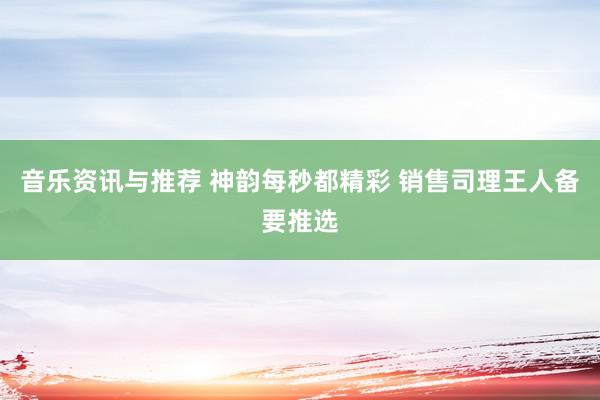 音乐资讯与推荐 神韵每秒都精彩 销售司理王人备要推选